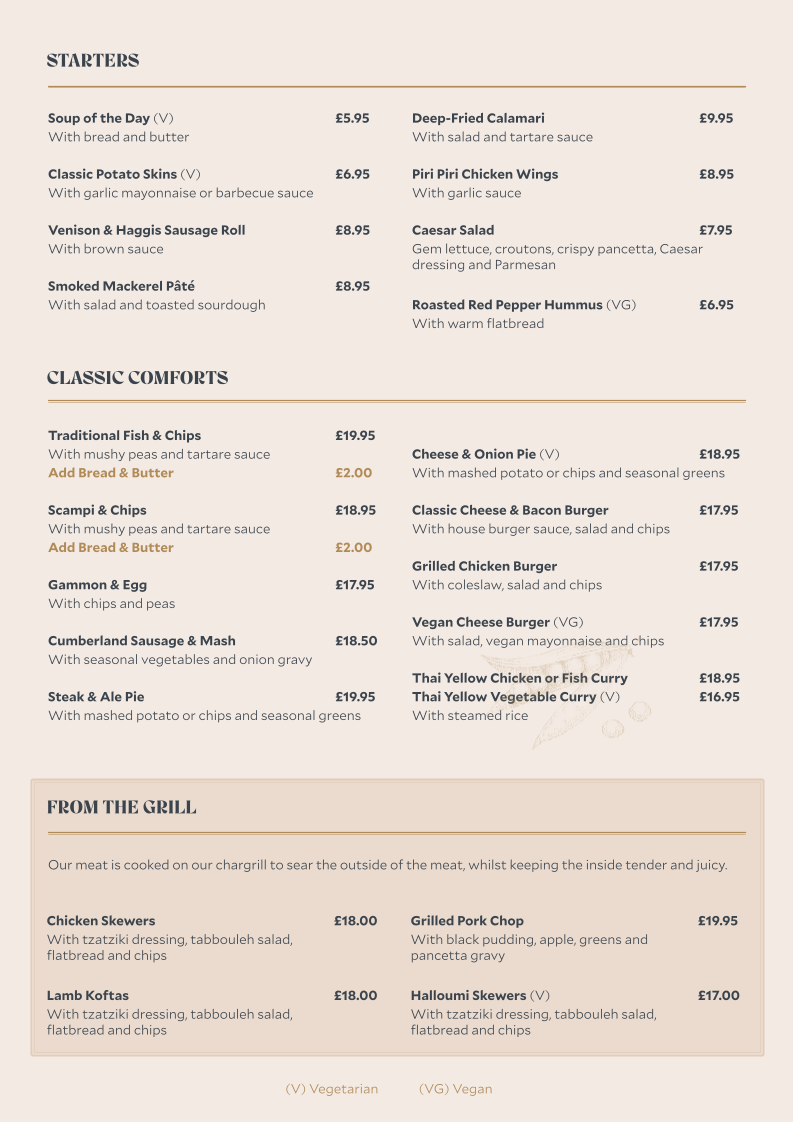 STARTERS

Soup of the Day (V) £5.95
With bread and butter

Classic Potato Skins (V) £6.95
With garlic mayonnaise or barbecue sauce

Venison & Haggis Sausage Roll £8.95
With brown sauce

Smoked Mackerel Pâté £8.95
With salad and toasted sourdough

Deep-Fried Calamari £9.95
With salad and tartare sauce

Piri Piri Chicken Wings £8.95
With garlic sauce

Caesar Salad £7.95
Gem lettuce, croutons, crispy pancetta, Caesar dressing and Parmesan

Roasted Red Pepper Hummus (VG) £6.95
With warm flatbread

CLASSIC COMFORTS

Traditional Fish & Chips £19.95
With mushy peas and tartare sauce
Add Bread & Butter £2.00

Scampi & Chips £18.95
With mushy peas and tartare sauce
Add Bread & Butter £2.00

Gammon & Egg £17.95
With chips and peas

Cumberland Sausage & Mash £18.50
With seasonal vegetables and onion gravy

Steak & Ale Pie £19.95
With mashed potato or chips and seasonal greens

Cheese & Onion Pie (V) £18.95
With mashed potato or chips and seasonal greens

Classic Cheese & Bacon Burger £17.95
With house burger sauce, salad and chips

Grilled Chicken Burger £17.95
With coleslaw, salad and chips

Vegan Cheese Burger (VG) £17.95
With salad, vegan mayonnaise and chips

Thai Yellow Chicken or Fish Curry £18.95
Thai Yellow Vegetable Curry (V) £16.95
With steamed rice

FROM THE GRILL

Our meat is cooked on our chargrill to sear the outside of the meat, whilst keeping the inside tender and juicy.

Chicken Skewers £18.00
With tzatziki dressing, tabbouleh salad, flatbread and chips

Lamb Koftas £18.00
With tzatziki dressing, tabbouleh salad, flatbread and chips

Grilled Pork Chop £19.95
With black pudding, apple, greens and pancetta gravy

Halloumi Skewers (V) £17.00
With tzatziki dressing, tabbouleh salad, flatbread and chips

(V) Vegetarian (VG) Vegan